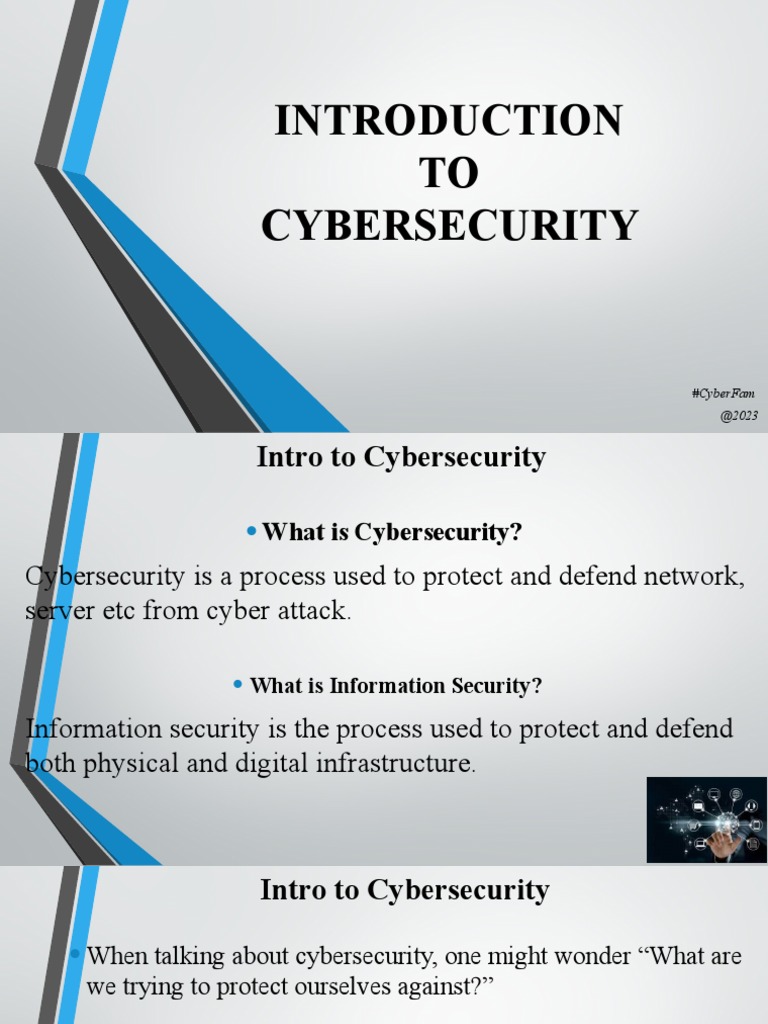 INTRODUCTION
TO
CYBERSECURITY

#CyberFam
@2023

Intro to Cybersecurity

• What is Cybersecurity?

Cybersecurity is a process used to protect and defend network, server etc from cyber attack.

• What is Information Security?

Information security is the process used to protect and defend both physical and digital infrastructure.

Intro to Cybersecurity

• When talking about cybersecurity, one might wonder "What are we trying to protect ourselves against?"